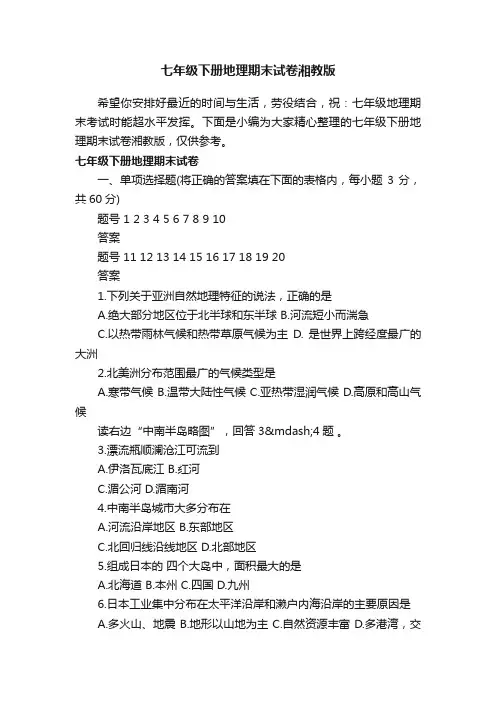 七年级下册地理期末试卷湘教版

希望你安排好最近的时间与生活，劳役结合，祝：七年级地理期末考试时能超水平发挥。下面是小编为大家精心整理的七年级下册地理期末试卷湘教版，仅供参考。

七年级下册地理期末试卷

一、单项选择题(将正确的答案填在下面的表格内，每小题 3 分，共 60 分)

题号 1 2 3 4 5 6 7 8 9 10

答案

题号 11 12 13 14 15 16 17 18 19 20

答案

1.下列关于亚洲自然地理特征的说法，正确的是

A.绝大部分地区位于北半球和东半球 B.河流短小而湍急

C.以热带雨林气候和热带草原气候为主 D. 是世界上跨经度最广的大洲

2.北美洲分布范围最广的气候类型是

A.寒带气候 B.温带大陆性气候 C.亚热带湿润气候 D.高原和高山气候

读右边“中南半岛略图”，回答 3&mdash;4 题 。

3.漂流瓶顺澜沧江可流到

A.伊洛瓦底江 B.红河

C.湄公河 D.湄南河

4.中南半岛城市大多分布在

A.河流沿岸地区 B.东部地区

C.北回归线沿线地区 D.北部地区

5.组成日本的 四个大岛中，面积最大的是

A.北海道 B.本州 C.四国 D.九州

6.日本工业集中分布在太平洋沿岸和濑户内海沿岸的主要原因是

A.多火山、地震 B.地形以山地为主 C.自然资源丰富 D.多港湾，交